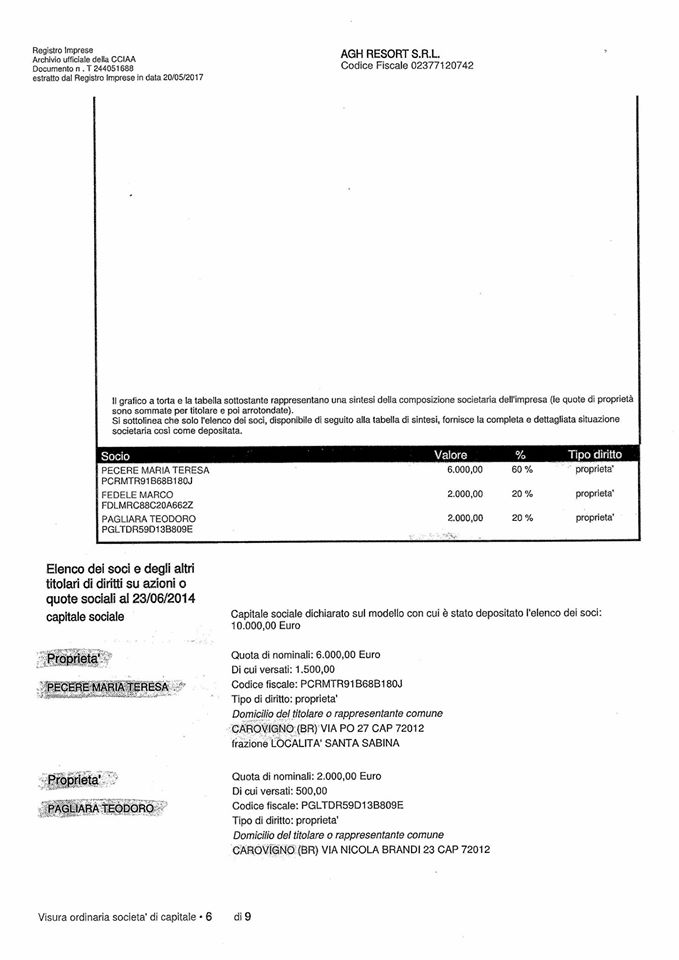 Registro Imprese
Archivio ufficiale della CCIAA
Documento n . T 244051688
estratto dal Registro Imprese in data 20/05/2017

AGH RESORT S.R.L.
Codice Fiscale 02377120742

Il grafico a torta e la tabella sottostante rappresentano una sintesi della composizione societaria dell'impresa (le quote di proprietà sono sommate per titolare e poi arrotondate).
Si sottolinea che solo l'elenco dei soci, disponibile di seguito alla tabella di sintesi, fornisce la completa e dettagliata situazione societaria così come depositata.

| Socio | Valore | % | Tipo diritto |
|---|---|---|---|
| PECERE MARIA TERESA PCRMTR91B68B180J | 6.000,00 | 60 % | proprieta' |
| FEDELE MARCO FDLMRC88C20A662Z | 2.000,00 | 20 % | proprieta' |
| PAGLIARA TEODORO PGLTDR59D13B809E | 2.000,00 | 20 % | proprieta' |

Elenco dei soci e degli altri titolari di diritti su azioni o quote sociali al 23/06/2014
capitale sociale

Capitale sociale dichiarato sul modello con cui è stato depositato l'elenco dei soci: 10.000,00 Euro

Proprieta'
PECERE MARIA TERESA

Quota di nominali: 6.000,00 Euro
Di cui versati: 1.500,00
Codice fiscale: PCRMTR91B68B180J
Tipo di diritto: proprieta'
Domicilio del titolare o rappresentante comune
CAROVIGNO (BR) VIA PO 27 CAP 72012
frazione LOCALITA' SANTA SABINA

Proprieta'
PAGLIARA TEODORO

Quota di nominali: 2.000,00 Euro
Di cui versati: 500,00
Codice fiscale: PGLTDR59D13B809E
Tipo di diritto: proprieta'
Domicilio del titolare o rappresentante comune
CAROVIGNO (BR) VIA NICOLA BRANDI 23 CAP 72012

Visura ordinaria societa' di capitale • 6 di 9